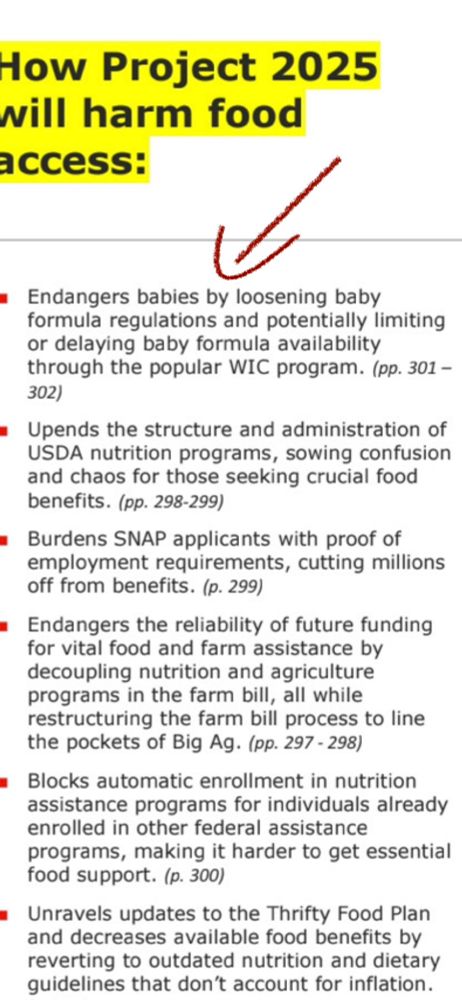 How Project 2025 will harm food access:

- Endangers babies by loosening baby formula regulations and potentially limiting or delaying baby formula availability through the popular WIC program. (pp. 301 – 302)

- Upends the structure and administration of USDA nutrition programs, sowing confusion and chaos for those seeking crucial food benefits. (pp. 298-299)

- Burdens SNAP applicants with proof of employment requirements, cutting millions off from benefits. (p. 299)

- Endangers the reliability of future funding for vital food and farm assistance by decoupling nutrition and agriculture programs in the farm bill, all while restructuring the farm bill process to line the pockets of Big Ag. (pp. 297 - 298)

- Blocks automatic enrollment in nutrition assistance programs for individuals already enrolled in other federal assistance programs, making it harder to get essential food support. (p. 300)

- Unravels updates to the Thrifty Food Plan and decreases available food benefits by reverting to outdated nutrition and dietary guidelines that don't account for inflation.